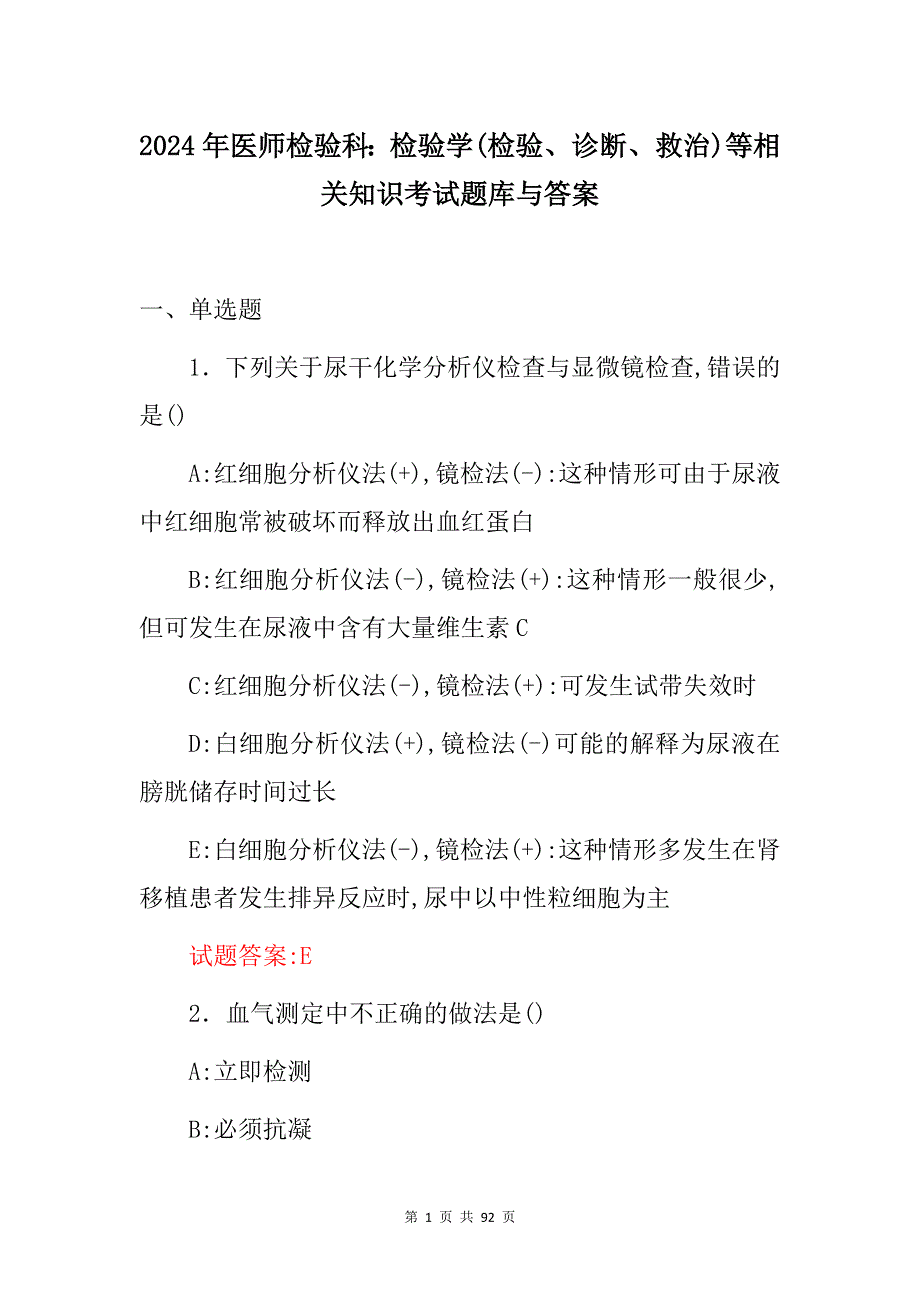 2024年医师检验科：检验学(检验、诊断、救治)等相关知识考试题库与答案

一、单选题

1．下列关于尿干化学分析仪检查与显微镜检查,错误的是()

A:红细胞分析仪法(+),镜检法(-):这种情形可由于尿液中红细胞常被破坏而释放出血红蛋白

B:红细胞分析仪法(-),镜检法(+):这种情形一般很少,但可发生在尿液中含有大量维生素C

C:红细胞分析仪法(-),镜检法(+):可发生试带失效时

D:白细胞分析仪法(+),镜检法(-)可能的解释为尿液在膀胱储存时间过长

E:白细胞分析仪法(-),镜检法(+):这种情形多发生在肾移植患者发生排异反应时,尿中以中性粒细胞为主

试题答案:E

2．血气测定中不正确的做法是()

A:立即检测

B:必须抗凝

第 1 页 共 92 页